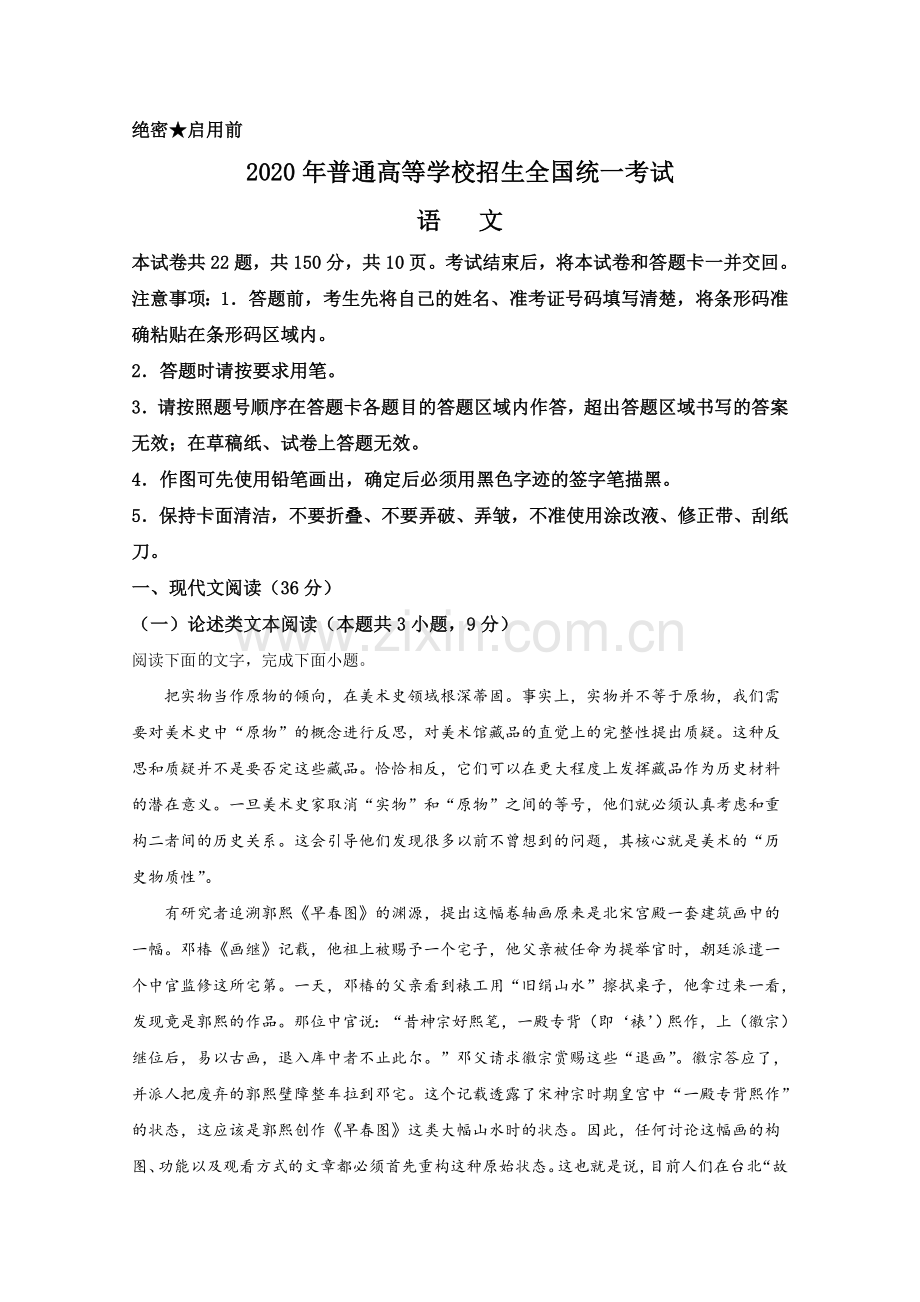 绝密★启用前

2020年普通高等学校招生全国统一考试

语 文

本试卷共22题，共150分，共10页。考试结束后，将本试卷和答题卡一并交回。

注意事项：1．答题前，考生先将自己的姓名、准考证号码填写清楚，将条形码准确粘贴在条形码区域内。

2．答题时请按要求用笔。

3．请按照题号顺序在答题卡各题目的答题区域内作答，超出答题区域书写的答案无效；在草稿纸、试卷上答题无效。

4．作图可先使用铅笔画出，确定后必须用黑色字迹的签字笔描黑。

5．保持卡面清洁，不要折叠、不要弄破、弄皱，不准使用涂改液、修正带、刮纸刀。

一、现代文阅读（36分）

（一）论述类文本阅读（本题共3小题，9分）

阅读下面的文字，完成下面小题。

把实物当作原物的倾向，在美术史领域根深蒂固。事实上，实物并不等于原物，我们需要对美术史中“原物”的概念进行反思，对美术馆藏品的直觉上的完整性提出质疑。这种反思和质疑并不是要否定这些藏品。恰恰相反，它们可以在更大程度上发挥藏品作为历史材料的潜在意义。一旦美术史家取消“实物”和“原物”之间的等号，他们就必须认真考虑和重构二者间的历史关系。这会引导他们发现很多以前不曾想到的问题，其核心就是美术的“历史物质性”。

有研究者追溯郭熙《早春图》的渊源，提出这幅卷轴画原来是北宋宫殿一套建筑画中的一幅。邓椿《画继》记载，他祖上被赐予一个宅子，他父亲被任命为提举官时，朝廷派遣一个中官监修这所宅第。一天，邓椿的父亲看到裱工用“旧绢山水”擦拭桌子，他拿过来一看，发现竟是郭熙的作品。那位中官说：“昔神宗好熙笔，一殿专背（即‘裱’）熙作，上（徽宗）继位后，易以古画，退入库中者不止此尔。”邓父请求徽宗赏赐这些“退画”。徽宗答应了，并派人把废弃的郭熙壁障整车拉到邓宅。这个记载透露了宋神宗时期皇宫中“一殿专背熙作”的状态，这应该是郭熙创作《早春图》这类大幅山水时的状态。因此，任何讨论这幅画的构图、功能以及观看方式的文章都必须首先重构这种原始状态。这也就是说，目前人们在台北“故

www.zixin.com.cn